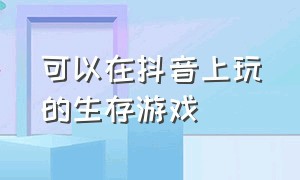 可以在抖音上玩的生存游戏